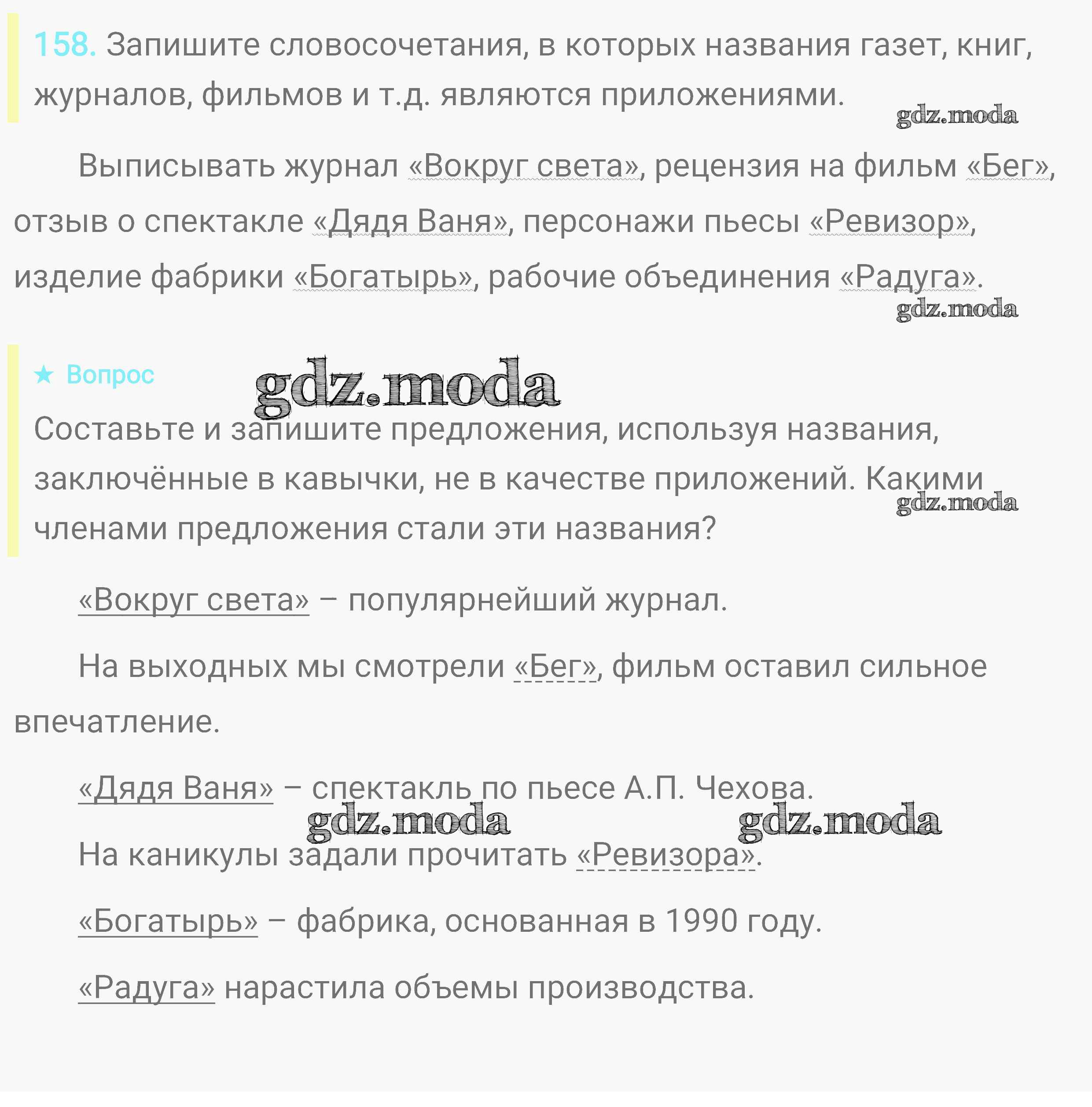 158. Запишите словосочетания, в которых названия газет, книг, журналов, фильмов и т.д. являются приложениями.

gdz.moda

Выписывать журнал «Вокруг света», рецензия на фильм «Бег», отзыв о спектакле «Дядя Ваня», персонажи пьесы «Ревизор», изделие фабрики «Богатырь», рабочие объединения «Радуга».

gdz.moda

★ Вопрос

gdz.moda

Составьте и запишите предложения, используя названия, заключённые в кавычки, не в качестве приложений. Какими членами предложения стали эти названия?

gdz.moda

«Вокруг света» – популярнейший журнал.

На выходных мы смотрели «Бег», фильм оставил сильное впечатление.

«Дядя Ваня» – спектакль по пьесе А.П. Чехова.

gdz.moda gdz.moda

На каникулы задали прочитать «Ревизора».

«Богатырь» – фабрика, основанная в 1990 году.

«Радуга» нарастила объемы производства.